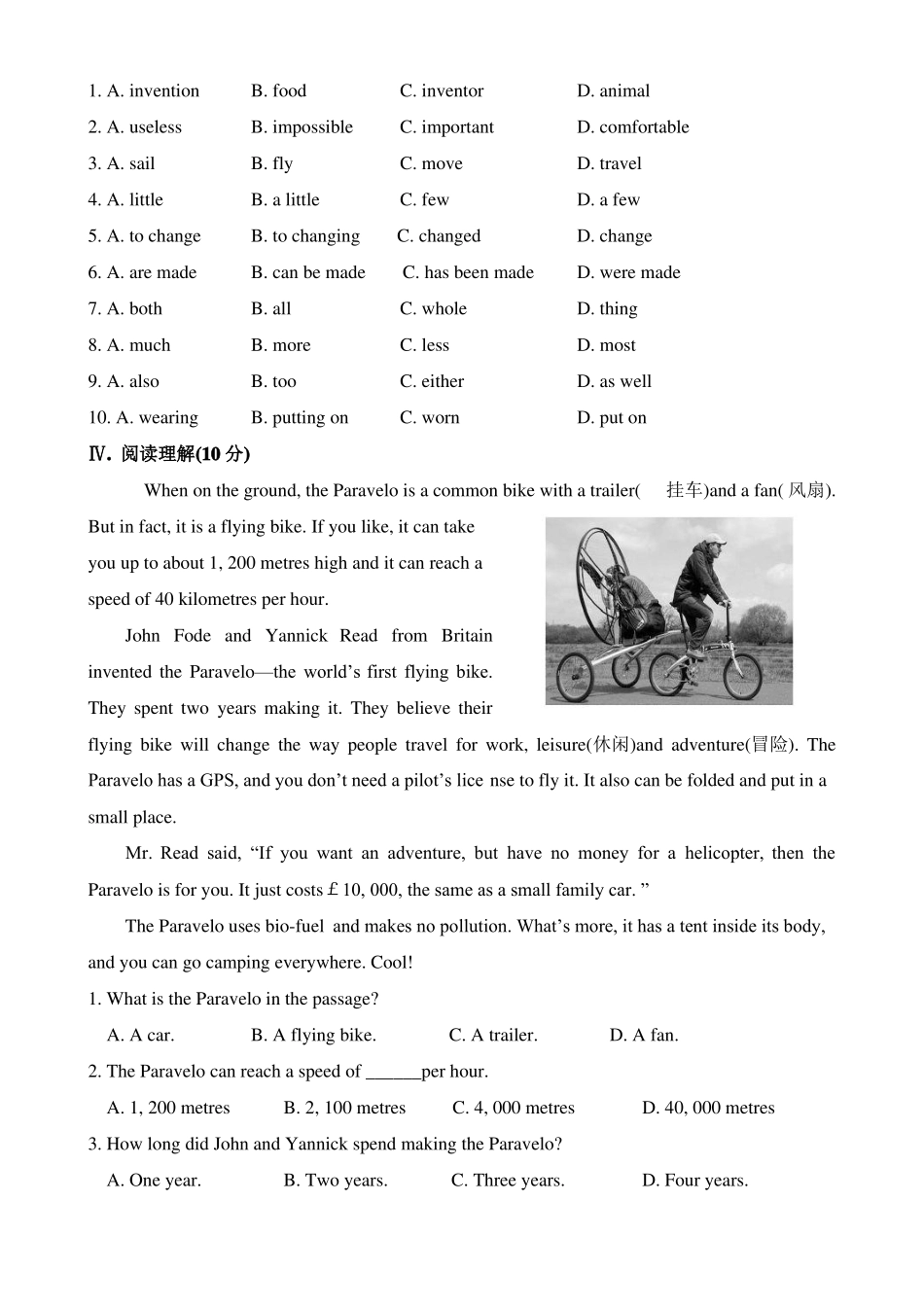 1. A. invention B. food C. inventor D. animal

2. A. useless B. impossible C. important D. comfortable

3. A. sail B. fly C. move D. travel

4. A. little B. a little C. few D. a few

5. A. to change B. to changing C. changed D. change

6. A. are made B. can be made C. has been made D. were made

7. A. both B. all C. whole D. thing

8. A. much B. more C. less D. most

9. A. also B. too C. either D. as well

10. A. wearing B. putting on C. worn D. put on

Ⅳ. 阅读理解(10 分)

When on the ground, the Paravelo is a common bike with a trailer( 挂车)and a fan( 风扇). But in fact, it is a flying bike. If you like, it can take you up to about 1, 200 metres high and it can reach a speed of 40 kilometres per hour.

John Fode and Yannick Read from Britain invented the Paravelo—the world's first flying bike. They spent two years making it. They believe their flying bike will change the way people travel for work, leisure(休闲)and adventure(冒险). The Paravelo has a GPS, and you don't need a pilot's lice nse to fly it. It also can be folded and put in a small place.

Mr. Read said, "If you want an adventure, but have no money for a helicopter, then the Paravelo is for you. It just costs £ 10, 000, the same as a small family car. "

The Paravelo uses bio-fuel and makes no pollution. What's more, it has a tent inside its body, and you can go camping everywhere. Cool!

1. What is the Paravelo in the passage?

A. A car. B. A flying bike. C. A trailer. D. A fan.

2. The Paravelo can reach a speed of ______per hour.

A. 1, 200 metres B. 2, 100 metres C. 4, 000 metres D. 40, 000 metres

3. How long did John and Yannick spend making the Paravelo?

A. One year. B. Two years. C. Three years. D. Four years.